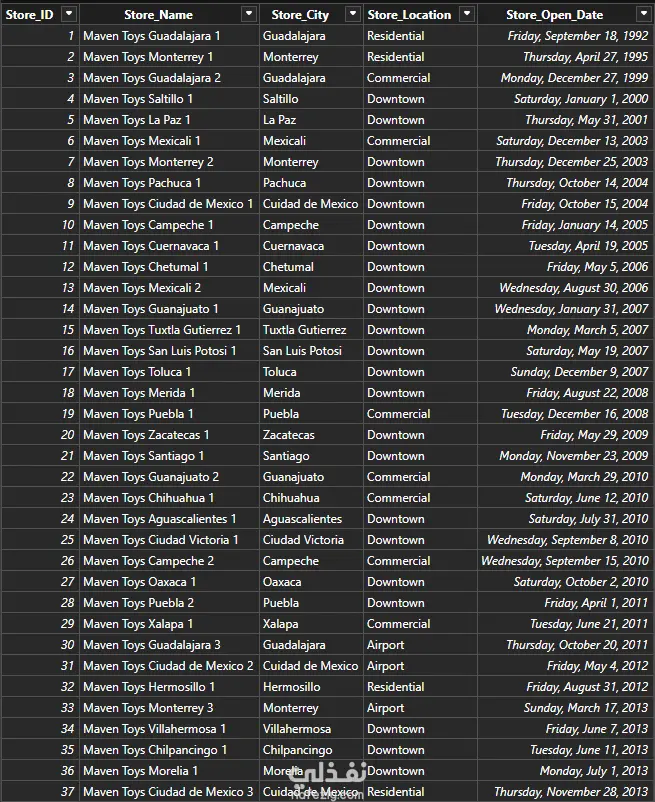 | Store_ID | Store_Name | Store_City | Store_Location | Store_Open_Date |
|---|---|---|---|---|
| 1 | Maven Toys Guadalajara 1 | Guadalajara | Residential | Friday, September 18, 1992 |
| 2 | Maven Toys Monterrey 1 | Monterrey | Residential | Thursday, April 27, 1995 |
| 3 | Maven Toys Guadalajara 2 | Guadalajara | Commercial | Monday, December 27, 1999 |
| 4 | Maven Toys Saltillo 1 | Saltillo | Downtown | Saturday, January 1, 2000 |
| 5 | Maven Toys La Paz 1 | La Paz | Downtown | Thursday, May 31, 2001 |
| 6 | Maven Toys Mexicali 1 | Mexicali | Commercial | Saturday, December 13, 2003 |
| 7 | Maven Toys Monterrey 2 | Monterrey | Downtown | Thursday, December 25, 2003 |
| 8 | Maven Toys Pachuca 1 | Pachuca | Downtown | Thursday, October 14, 2004 |
| 9 | Maven Toys Ciudad de Mexico 1 | Cuidad de Mexico | Downtown | Friday, October 15, 2004 |
| 10 | Maven Toys Campeche 1 | Campeche | Downtown | Friday, January 14, 2005 |
| 11 | Maven Toys Cuernavaca 1 | Cuernavaca | Downtown | Tuesday, April 19, 2005 |
| 12 | Maven Toys Chetumal 1 | Chetumal | Downtown | Friday, May 5, 2006 |
| 13 | Maven Toys Mexicali 2 | Mexicali | Downtown | Wednesday, August 30, 2006 |
| 14 | Maven Toys Guanajuato 1 | Guanajuato | Downtown | Wednesday, January 31, 2007 |
| 15 | Maven Toys Tuxtla Gutierrez 1 | Tuxtla Gutierrez | Downtown | Monday, March 5, 2007 |
| 16 | Maven Toys San Luis Potosi 1 | San Luis Potosi | Downtown | Saturday, May 19, 2007 |
| 17 | Maven Toys Toluca 1 | Toluca | Downtown | Sunday, December 9, 2007 |
| 18 | Maven Toys Merida 1 | Merida | Downtown | Friday, August 22, 2008 |
| 19 | Maven Toys Puebla 1 | Puebla | Commercial | Tuesday, December 16, 2008 |
| 20 | Maven Toys Zacatecas 1 | Zacatecas | Downtown | Friday, May 29, 2009 |
| 21 | Maven Toys Santiago 1 | Santiago | Downtown | Monday, November 23, 2009 |
| 22 | Maven Toys Guanajuato 2 | Guanajuato | Commercial | Monday, March 29, 2010 |
| 23 | Maven Toys Chihuahua 1 | Chihuahua | Commercial | Saturday, June 12, 2010 |
| 24 | Maven Toys Aguascalientes 1 | Aguascalientes | Downtown | Saturday, July 31, 2010 |
| 25 | Maven Toys Ciudad Victoria 1 | Ciudad Victoria | Downtown | Wednesday, September 8, 2010 |
| 26 | Maven Toys Campeche 2 | Campeche | Commercial | Wednesday, September 15, 2010 |
| 27 | Maven Toys Oaxaca 1 | Oaxaca | Downtown | Saturday, October 2, 2010 |
| 28 | Maven Toys Puebla 2 | Puebla | Downtown | Friday, April 1, 2011 |
| 29 | Maven Toys Xalapa 1 | Xalapa | Commercial | Tuesday, June 21, 2011 |
| 30 | Maven Toys Guadalajara 3 | Guadalajara | Airport | Thursday, October 20, 2011 |
| 31 | Maven Toys Ciudad de Mexico 2 | Cuidad de Mexico | Airport | Friday, May 4, 2012 |
| 32 | Maven Toys Hermosillo 1 | Hermosillo | Residential | Friday, August 31, 2012 |
| 33 | Maven Toys Monterrey 3 | Monterrey | Airport | Sunday, March 17, 2013 |
| 34 | Maven Toys Villahermosa 1 | Villahermosa | Downtown | Friday, June 7, 2013 |
| 35 | Maven Toys Chilpancingo 1 | Chilpancingo | Downtown | Tuesday, June 11, 2013 |
| 36 | Maven Toys Morelia 1 | Morelia | Downtown | Monday, July 1, 2013 |
| 37 | Maven Toys Ciudad de Mexico 3 | Cuidad de Mexico | Residential | Thursday, November 28, 2013 |

نفذلي